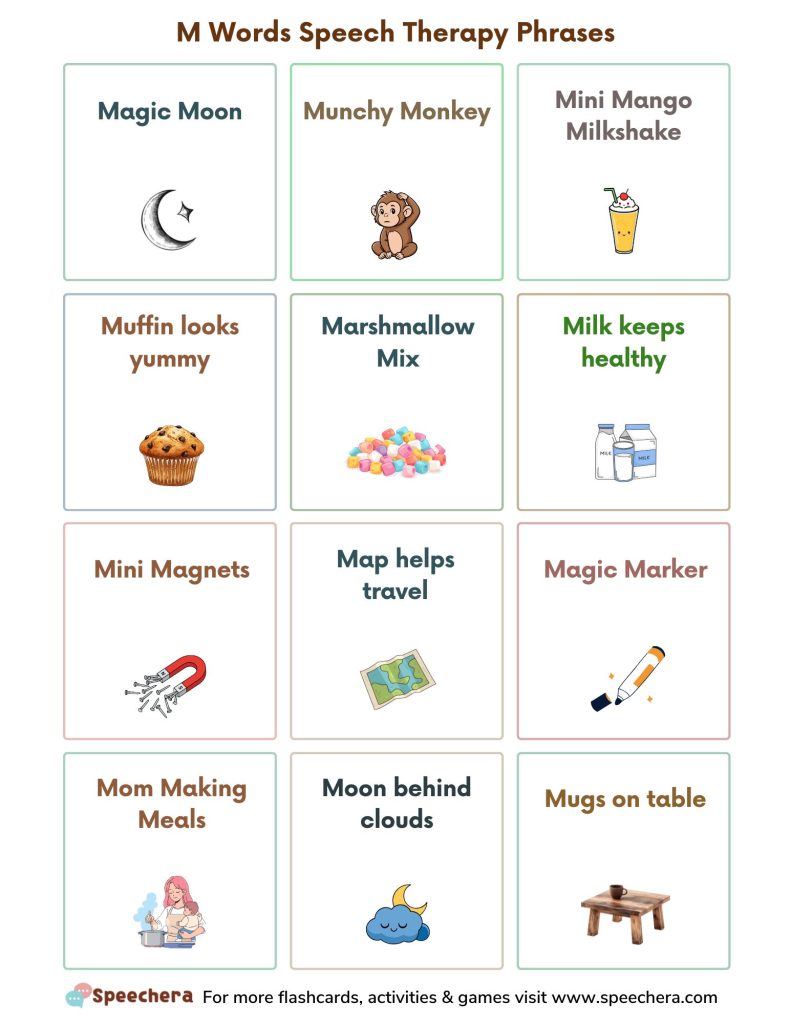 M Words Speech Therapy Phrases

Magic Moon

Munchy Monkey

Mini Mango Milkshake

Muffin looks yummy

Marshmallow Mix

Milk keeps healthy

MILK

MILK

Mini Magnets

Map helps travel

Magic Marker

Mom Making Meals

Moon behind clouds

Mugs on table

Speechera For more flashcards, activities & games visit www.speechera.com